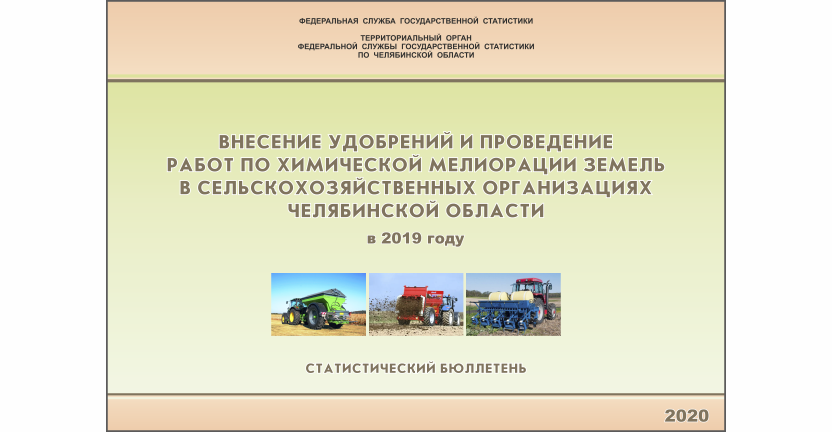 ФЕДЕРАЛЬНАЯ СЛУЖБА ГОСУДАРСТВЕННОЙ СТАТИСТИКИ

ТЕРРИТОРИАЛЬНЫЙ ОРГАН
ФЕДЕРАЛЬНОЙ СЛУЖБЫ ГОСУДАРСТВЕННОЙ СТАТИСТИКИ
ПО ЧЕЛЯБИНСКОЙ ОБЛАСТИ

ВНЕСЕНИЕ УДОБРЕНИЙ И ПРОВЕДЕНИЕ
РАБОТ ПО ХИМИЧЕСКОЙ МЕЛИОРАЦИИ ЗЕМЕЛЬ
В СЕЛЬСКОХОЗЯЙСТВЕННЫХ ОРГАНИЗАЦИЯХ
ЧЕЛЯБИНСКОЙ ОБЛАСТИ

в 2019 году

СТАТИСТИЧЕСКИЙ БЮЛЛЕТЕНЬ

2020